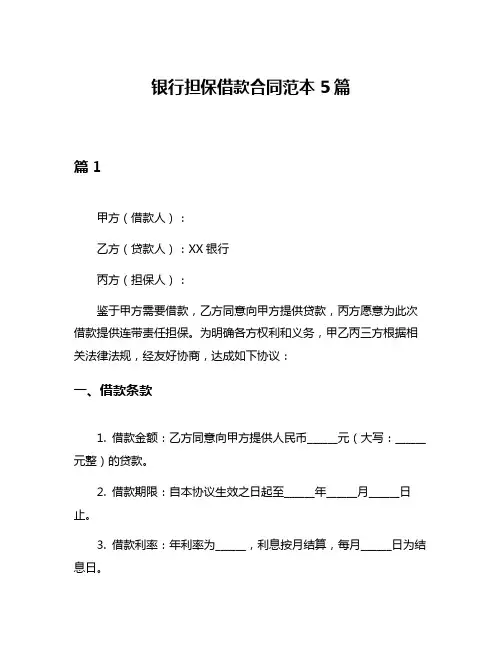 银行担保借款合同范本 5 篇

篇 1

甲方（借款人）：

乙方（贷款人）：XX 银行

丙方（担保人）：

鉴于甲方需要借款，乙方同意向甲方提供贷款，丙方愿意为此次借款提供连带责任担保。为明确各方权利和义务，甲乙丙三方根据相关法律法规，经友好协商，达成如下协议：

一、借款条款

1. 借款金额：乙方同意向甲方提供人民币______元（大写：______元整）的贷款。

2. 借款期限：自本协议生效之日起至______年______月______日止。

3. 借款利率：年利率为______，利息按月结算，每月______日为结息日。